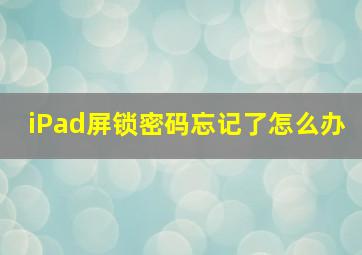 iPad屏锁密码忘记了怎么办